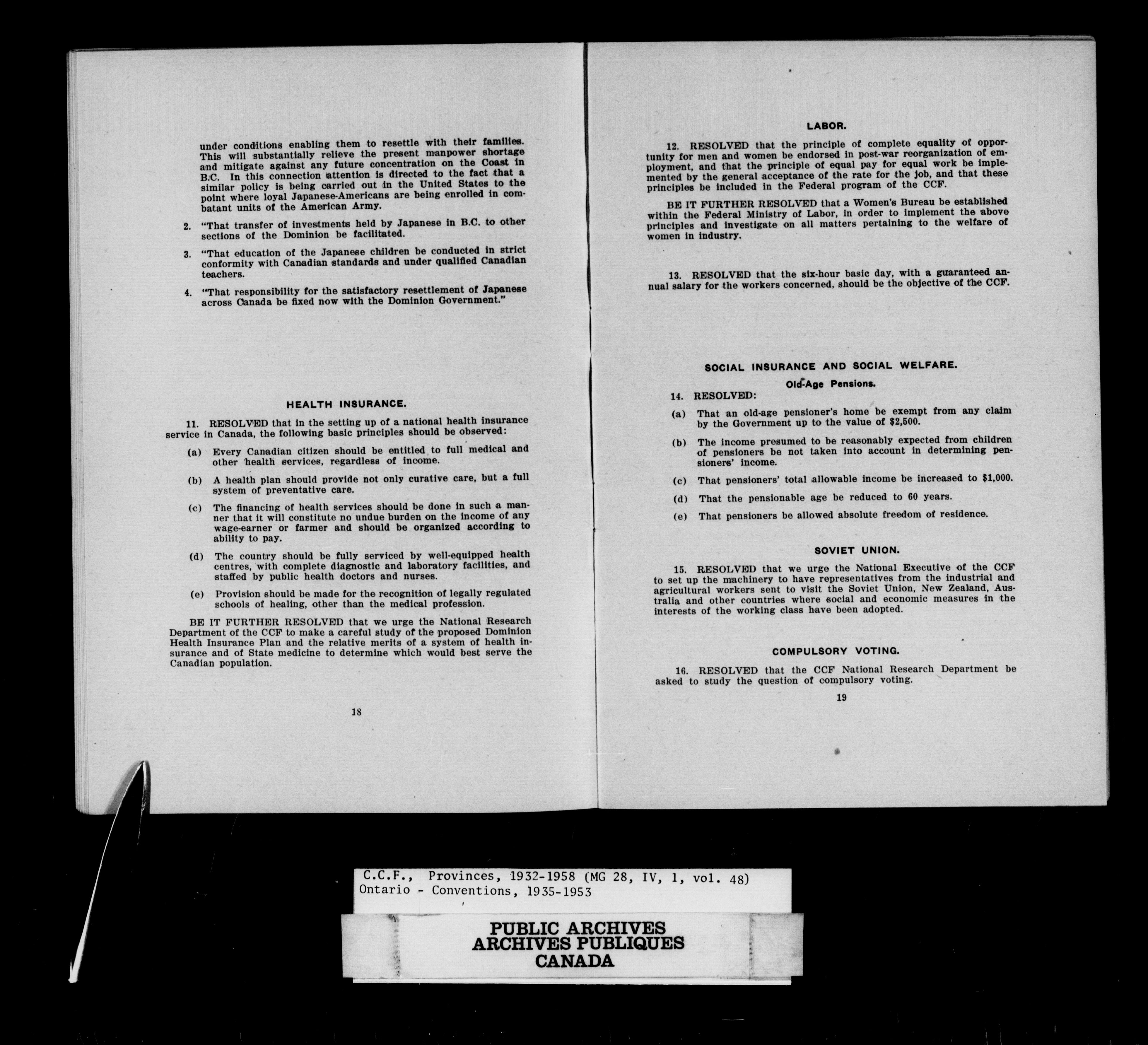 under conditions enabling them to resettle with their families. This will substantially relieve the present manpower shortage and mitigate against any future concentration on the Coast in B.C. In this connection attention is directed to the fact that a similar policy is being carried out in the United States to the point where loyal Japanese-Americans are being enrolled in combatant units of the American Army.

2. "That transfer of investments held by Japanese in B.C. to other sections of the Dominion be facilitated.

3. "That education of the Japanese children be conducted in strict conformity with Canadian standards and under qualified Canadian teachers.

4. "That responsibility for the satisfactory resettlement of Japanese across Canada be fixed now with the Dominion Government."

HEALTH INSURANCE.

11. RESOLVED that in the setting up of a national health insurance service in Canada, the following basic principles should be observed:

(a) Every Canadian citizen should be entitled to full medical and other health services, regardless of income.

(b) A health plan should provide not only curative care, but a full system of preventative care.

(c) The financing of health services should be done in such a manner that it will constitute no undue burden on the income of any wage-earner or farmer and should be organized according to ability to pay.

(d) The country should be fully serviced by well-equipped health centres, with complete diagnostic and laboratory facilities, and staffed by public health doctors and nurses.

(e) Provision should be made for the recognition of legally regulated schools of healing, other than the medical profession.

BE IT FURTHER RESOLVED that we urge the National Research Department of the CCF to make a careful study of the proposed Dominion Health Insurance Plan and the relative merits of a system of health insurance and of State medicine to determine which would best serve the Canadian population.

18

LABOR.

12. RESOLVED that the principle of complete equality of opportunity for men and women be endorsed in post-war reorganization of employment, and that the principle of equal pay for equal work be implemented by the general acceptance of the rate for the job, and that these principles be included in the Federal program of the CCF.

BE IT FURTHER RESOLVED that a Women's Bureau be established within the Federal Ministry of Labor, in order to implement the above principles and investigate on all matters pertaining to the welfare of women in industry.

13. RESOLVED that the six-hour basic day, with a guaranteed annual salary for the workers concerned, should be the objective of the CCF.

SOCIAL INSURANCE AND SOCIAL WELFARE.

Old-Age Pensions.

14. RESOLVED:

(a) That an old-age pensioner's home be exempt from any claim by the Government up to the value of $2,500.

(b) The income presumed to be reasonably expected from children of pensioners be not taken into account in determining pensioners' income.

(c) That pensioners' total allowable income be increased to $1,000.

(d) That the pensionable age be reduced to 60 years.

(e) That pensioners be allowed absolute freedom of residence.

SOVIET UNION.

15. RESOLVED that we urge the National Executive of the CCF to set up the machinery to have representatives from the industrial and agricultural workers sent to visit the Soviet Union, New Zealand, Australia and other countries where social and economic measures in the interests of the working class have been adopted.

COMPULSORY VOTING.

16. RESOLVED that the CCF National Research Department be asked to study the question of compulsory voting.

19

C.C.F., Provinces, 1932-1958 (MG 28, IV, 1, vol. 48)
Ontario - Conventions, 1935-1953

PUBLIC ARCHIVES
ARCHIVES PUBLIQUES
CANADA